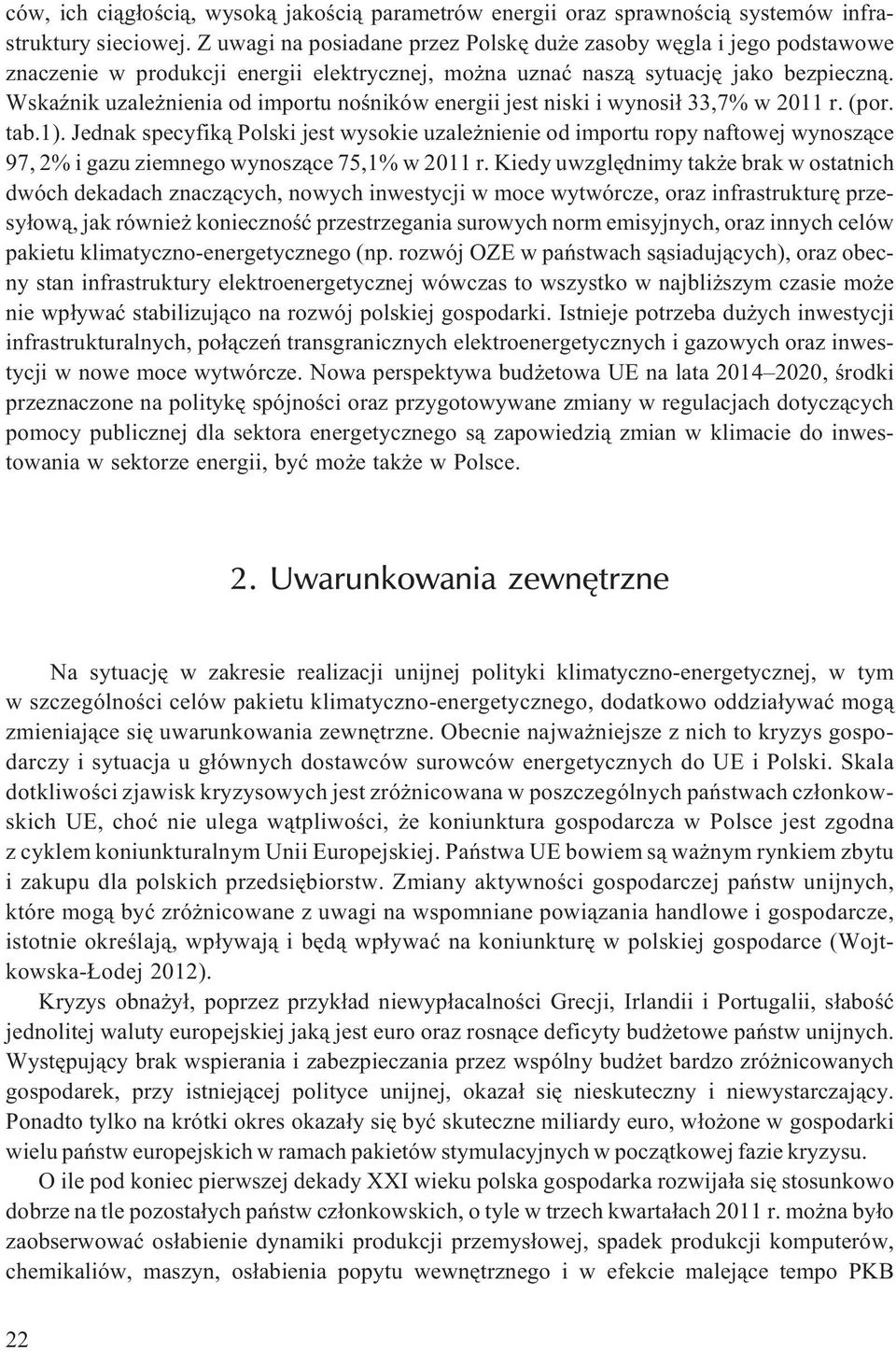 ców, ich ciągłością, wysoką jakością parametrów energii oraz sprawnością systemów infrastruktury sieciowej. Z uwagi na posiadane przez Polskę duże zasoby węgla i jego podstawowe znaczenie w produkcji energii elektrycznej, można uznać naszą sytuację jako bezpieczną. Wskaźnik uzależnienia od importu nośników energii jest niski i wynosił 33,7% w 2011 r. (por. tab.1). Jednak specyfiką Polski jest wysokie uzależnienie od importu ropy naftowej wynoszące 97, 2% i gazu ziemnego wynoszące 75,1% w 2011 r. Kiedy uwzględnimy także brak w ostatnich dwóch dekadach znaczących, nowych inwestycji w moce wytwórcze, oraz infrastrukturę przesyłową, jak również konieczność przestrzegania surowych norm emisyjnych, oraz innych celów pakietu klimatyczno-energetycznego (np. rozwój OZE w państwach sąsiadujących), oraz obecny stan infrastruktury elektroenergetycznej wówczas to wszystko w najbliższym czasie może nie wpływać stabilizująco na rozwój polskiej gospodarki. Istnieje potrzeba dużych inwestycji infrastrukturalnych, połączeń transgranicznych elektroenergetycznych i gazowych oraz inwestycji w nowe moce wytwórcze. Nowa perspektywa budżetowa UE na lata 2014–2020, środki przeznaczone na politykę spójności oraz przygotowywane zmiany w regulacjach dotyczących pomocy publicznej dla sektora energetycznego są zapowiedzią zmian w klimacie do inwestowania w sektorze energii, być może także w Polsce.

2. Uwarunkowania zewnętrzne

Na sytuację w zakresie realizacji unijnej polityki klimatyczno-energetycznej, w tym w szczególności celów pakietu klimatyczno-energetycznego, dodatkowo oddziaływać mogą zmieniające się uwarunkowania zewnętrzne. Obecnie najważniejsze z nich to kryzys gospodarczy i sytuacja u głównych dostawców surowców energetycznych do UE i Polski. Skala dotkliwości zjawisk kryzysowych jest zróżnicowana w poszczególnych państwach członkowskich UE, choć nie ulega wątpliwości, że koniunktura gospodarcza w Polsce jest zgodna z cyklem koniunkturalnym Unii Europejskiej. Państwa UE bowiem są ważnym rynkiem zbytu i zakupu dla polskich przedsiębiorstw. Zmiany aktywności gospodarczej państw unijnych, które mogą być zróżnicowane z uwagi na wspomniane powiązania handlowe i gospodarcze, istotnie określają, wpływają i będą wpływać na koniunkturę w polskiej gospodarce (Wojtkowska-Łodej 2012).

Kryzys obnażył, poprzez przykład niewypłacalności Grecji, Irlandii i Portugalii, słabość jednolitej waluty europejskiej jaką jest euro oraz rosnące deficyty budżetowe państw unijnych. Występujący brak wspierania i zabezpieczania przez wspólny budżet bardzo zróżnicowanych gospodarek, przy istniejącej polityce unijnej, okazał się nieskuteczny i niewystarczający. Ponadto tylko na krótki okres okazały się być skuteczne miliardy euro, włożone w gospodarki wielu państw europejskich w ramach pakietów stymulacyjnych w początkowej fazie kryzysu.

O ile pod koniec pierwszej dekady XXI wieku polska gospodarka rozwijała się stosunkowo dobrze na tle pozostałych państw członkowskich, o tyle w trzech kwartałach 2011 r. można było zaobserwować osłabienie dynamiki produkcji przemysłowej, spadek produkcji komputerów, chemikaliów, maszyn, osłabienia popytu wewnętrznego i w efekcie malejące tempo PKB

22